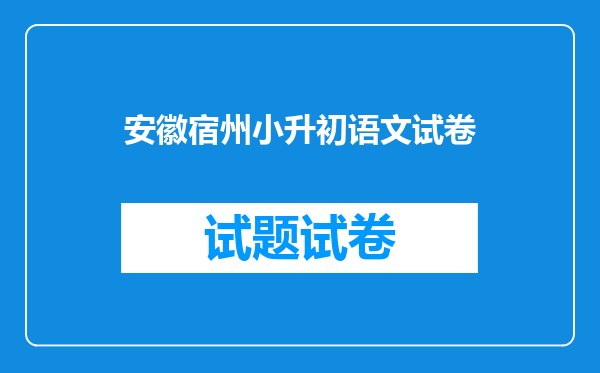 安徽宿州小升初语文试卷

试题试卷